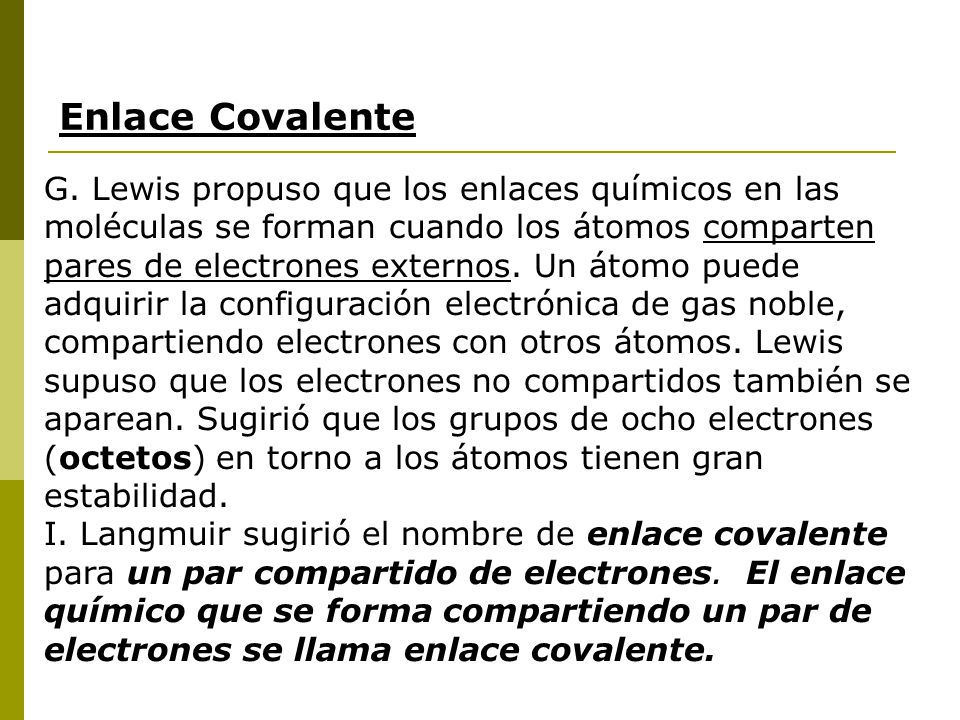 Enlace Covalente

G. Lewis propuso que los enlaces químicos en las moléculas se forman cuando los átomos comparten pares de electrones externos. Un átomo puede adquirir la configuración electrónica de gas noble, compartiendo electrones con otros átomos. Lewis supuso que los electrones no compartidos también se aparean. Sugirió que los grupos de ocho electrones (octetos) en torno a los átomos tienen gran estabilidad.
I. Langmuir sugirió el nombre de enlace covalente para un par compartido de electrones. El enlace químico que se forma compartiendo un par de electrones se llama enlace covalente.